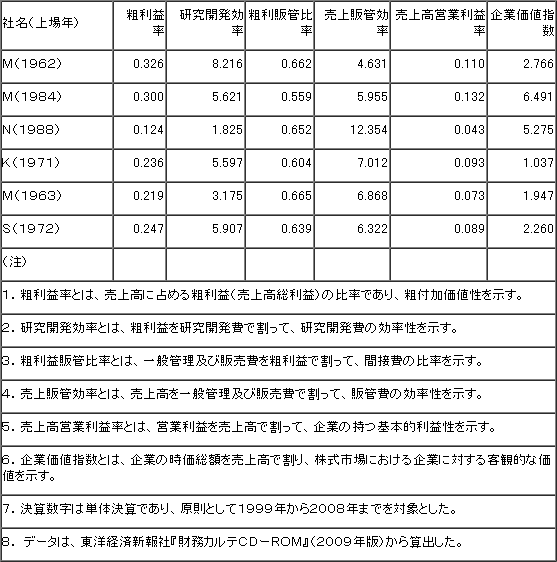 | 社名(上場年) | 粗利益率 | 研究開発効率 | 粗利販管比率 | 売上販管効率 | 売上高営業利益率 | 企業価値指数 |
|---|---|---|---|---|---|---|
| M(1962) | 0.326 | 8.216 | 0.662 | 4.631 | 0.110 | 2.766 |
| M(1984) | 0.300 | 5.621 | 0.559 | 5.955 | 0.132 | 6.491 |
| N(1988) | 0.124 | 1.825 | 0.652 | 12.354 | 0.043 | 5.275 |
| K(1971) | 0.236 | 5.597 | 0.604 | 7.012 | 0.093 | 1.037 |
| M(1963) | 0.219 | 3.175 | 0.665 | 6.868 | 0.073 | 1.947 |
| S(1972) | 0.247 | 5.907 | 0.639 | 6.322 | 0.089 | 2.260 |
| (注) | | | | | | |

1. 粗利益率とは、売上高に占める粗利益(売上高総利益)の比率であり、粗付加価値性を示す。

2. 研究開発効率とは、粗利益を研究開発費で割って、研究開発費の効率性を示す。

3. 粗利益販管比率とは、一般管理及び販売費を粗利益で割って、間接費の比率を示す。

4. 売上販管効率とは、売上高を一般管理及び販売費で割って、販管費の効率性を示す。

5. 売上高営業利益率とは、営業利益を売上高で割って、企業の持つ基本的利益性を示す。

6. 企業価値指数とは、企業の時価総額を売上高で割り、株式市場における企業に対する客観的な価値を示す。

7. 決算数字は単体決算であり、原則として1999年から2008年までを対象とした。

8. データは、東洋経済新報社『財務カルテCD－ROM』(2009年版)から算出した。